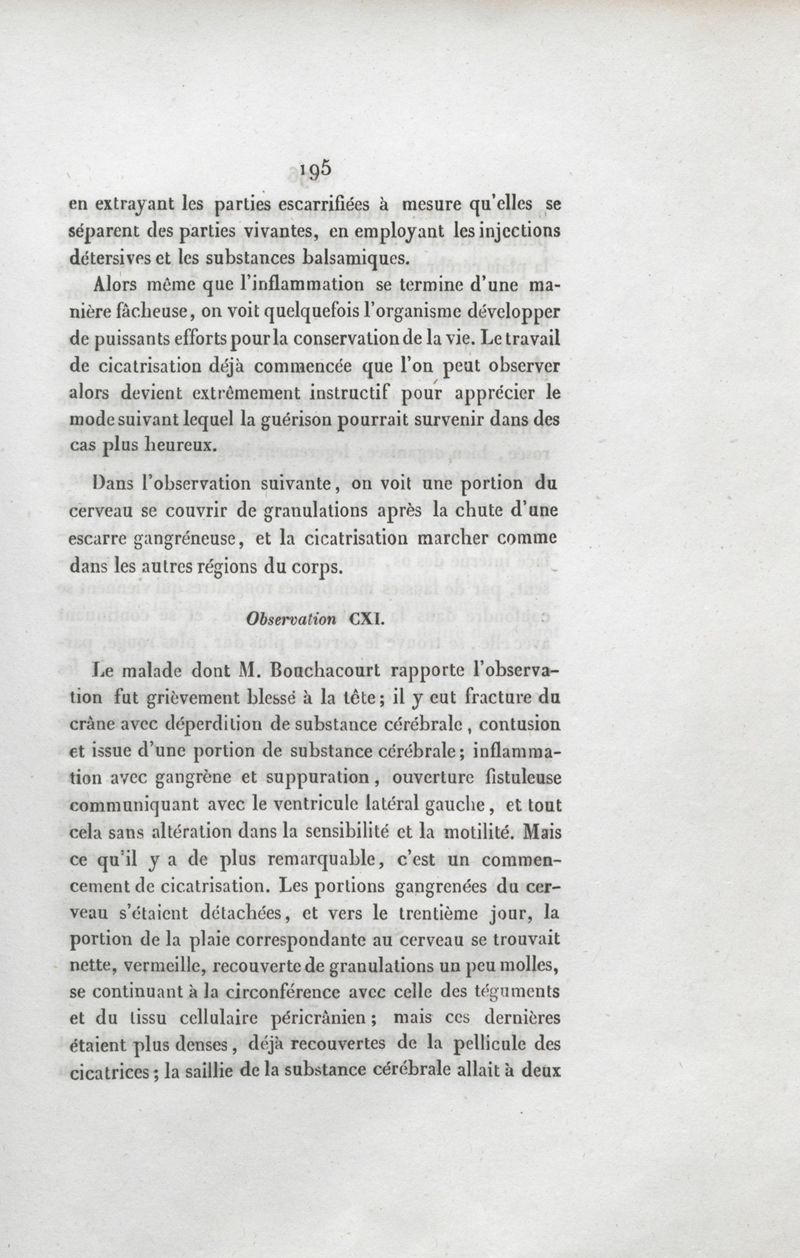 195

en extrayant les parties escarrifiées à mesure qu'elles se séparent des parties vivantes, en employant les injections détersives et les substances balsamiques.

Alors même que l'inflammation se termine d'une manière fâcheuse, on voit quelquefois l'organisme développer de puissants efforts pour la conservation de la vie. Le travail de cicatrisation déjà commencée que l'on peut observer alors devient extrêmement instructif pour apprécier le mode suivant lequel la guérison pourrait survenir dans des cas plus heureux.

Dans l'observation suivante, on voit une portion du cerveau se couvrir de granulations après la chute d'une escarre gangréneuse, et la cicatrisation marcher comme dans les autres régions du corps.

Observation CXI.

Le malade dont M. Bouchacourt rapporte l'observation fut grièvement blessé à la tête; il y eut fracture du crâne avec déperdition de substance cérébrale, contusion et issue d'une portion de substance cérébrale; inflammation avec gangrène et suppuration, ouverture fistuleuse communiquant avec le ventricule latéral gauche, et tout cela sans altération dans la sensibilité et la motilité. Mais ce qu'il y a de plus remarquable, c'est un commencement de cicatrisation. Les portions gangrenées du cerveau s'étaient détachées, et vers le trentième jour, la portion de la plaie correspondante au cerveau se trouvait nette, vermeille, recouverte de granulations un peu molles, se continuant à la circonférence avec celle des téguments et du tissu cellulaire péricrânien; mais ces dernières étaient plus denses, déjà recouvertes de la pellicule des cicatrices; la saillie de la substance cérébrale allait à deux